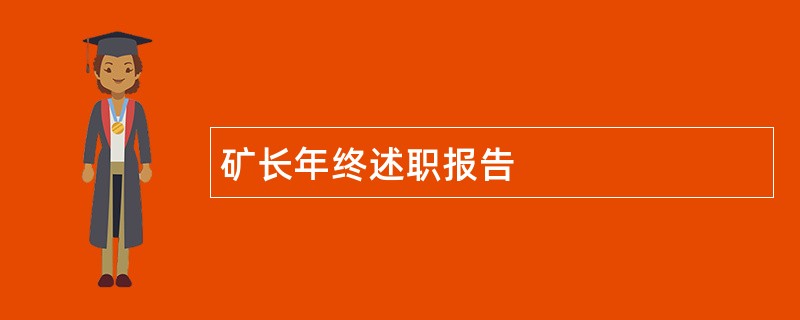 矿长年终述职报告